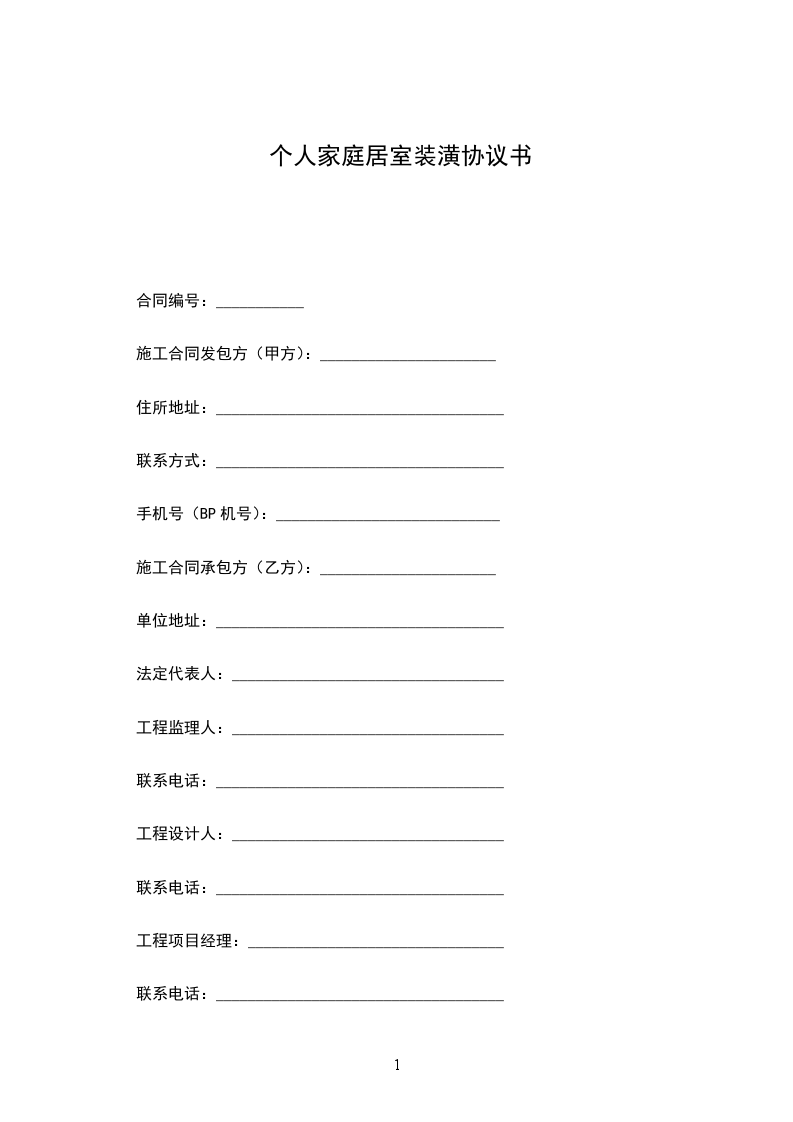 个人家庭居室装潢协议书

合同编号：___________

施工合同发包方（甲方）：______________________

住所地址：____________________________________

联系方式：____________________________________

手机号（BP 机号）：____________________________

施工合同承包方（乙方）：______________________

单位地址：____________________________________

法定代表人：__________________________________

工程监理人：__________________________________

联系电话：____________________________________

工程设计人：__________________________________

联系电话：____________________________________

工程项目经理：________________________________

联系电话：____________________________________

1